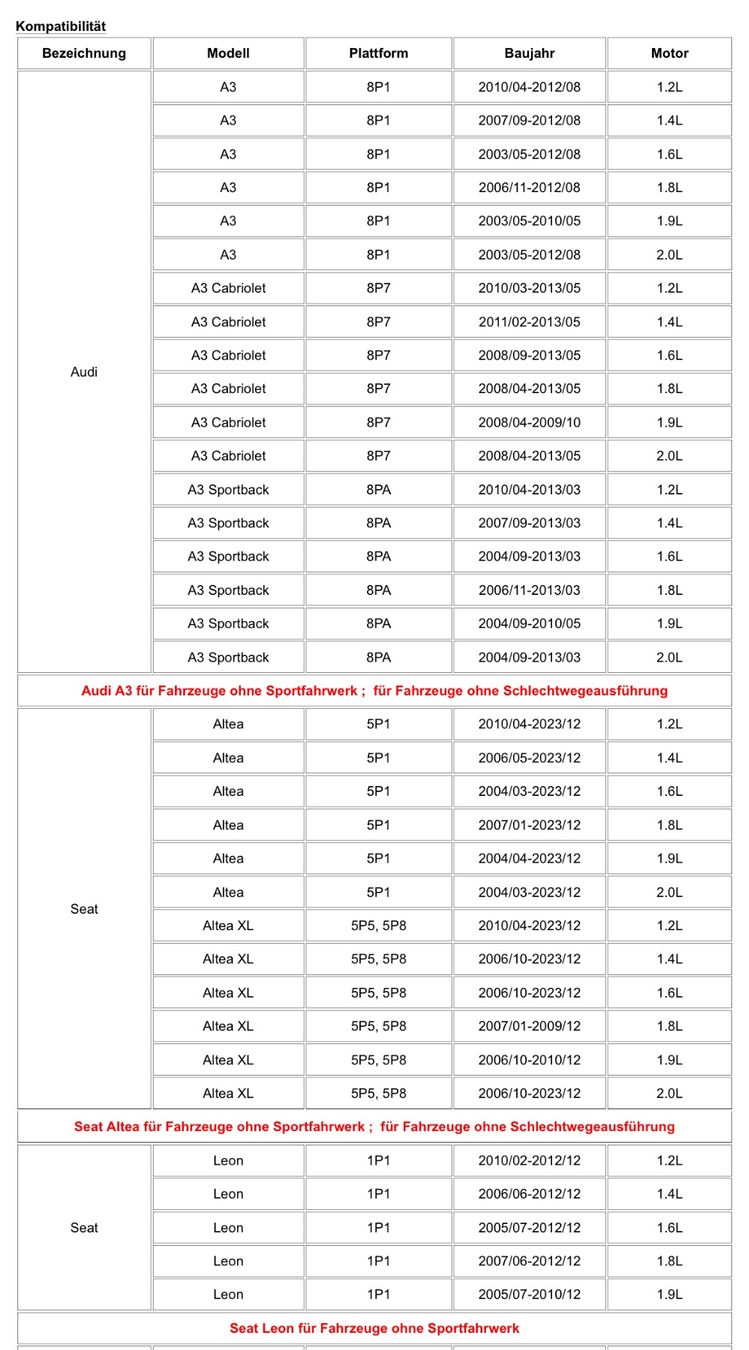 Kompatibilität

| Bezeichnung | Modell | Plattform | Baujahr | Motor |
|---|---|---|---|---|
| Audi | A3 | 8P1 | 2010/04-2012/08 | 1.2L |
| | A3 | 8P1 | 2007/09-2012/08 | 1.4L |
| | A3 | 8P1 | 2003/05-2012/08 | 1.6L |
| | A3 | 8P1 | 2006/11-2012/08 | 1.8L |
| | A3 | 8P1 | 2003/05-2010/05 | 1.9L |
| | A3 | 8P1 | 2003/05-2012/08 | 2.0L |
| | A3 Cabriolet | 8P7 | 2010/03-2013/05 | 1.2L |
| | A3 Cabriolet | 8P7 | 2011/02-2013/05 | 1.4L |
| | A3 Cabriolet | 8P7 | 2008/09-2013/05 | 1.6L |
| | A3 Cabriolet | 8P7 | 2008/04-2013/05 | 1.8L |
| | A3 Cabriolet | 8P7 | 2008/04-2009/10 | 1.9L |
| | A3 Cabriolet | 8P7 | 2008/04-2013/05 | 2.0L |
| | A3 Sportback | 8PA | 2010/04-2013/03 | 1.2L |
| | A3 Sportback | 8PA | 2007/09-2013/03 | 1.4L |
| | A3 Sportback | 8PA | 2004/09-2013/03 | 1.6L |
| | A3 Sportback | 8PA | 2006/11-2013/03 | 1.8L |
| | A3 Sportback | 8PA | 2004/09-2010/05 | 1.9L |
| | A3 Sportback | 8PA | 2004/09-2013/03 | 2.0L |
| Audi A3 für Fahrzeuge ohne Sportfahrwerk ; für Fahrzeuge ohne Schlechtwegeausführung | | | | |
| Seat | Altea | 5P1 | 2010/04-2023/12 | 1.2L |
| | Altea | 5P1 | 2006/05-2023/12 | 1.4L |
| | Altea | 5P1 | 2004/03-2023/12 | 1.6L |
| | Altea | 5P1 | 2007/01-2023/12 | 1.8L |
| | Altea | 5P1 | 2004/04-2023/12 | 1.9L |
| | Altea | 5P1 | 2004/03-2023/12 | 2.0L |
| | Altea XL | 5P5, 5P8 | 2010/04-2023/12 | 1.2L |
| | Altea XL | 5P5, 5P8 | 2006/10-2023/12 | 1.4L |
| | Altea XL | 5P5, 5P8 | 2006/10-2023/12 | 1.6L |
| | Altea XL | 5P5, 5P8 | 2007/01-2009/12 | 1.8L |
| | Altea XL | 5P5, 5P8 | 2006/10-2010/12 | 1.9L |
| | Altea XL | 5P5, 5P8 | 2006/10-2023/12 | 2.0L |
| Seat Altea für Fahrzeuge ohne Sportfahrwerk ; für Fahrzeuge ohne Schlechtwegeausführung | | | | |
| Seat | Leon | 1P1 | 2010/02-2012/12 | 1.2L |
| | Leon | 1P1 | 2006/06-2012/12 | 1.4L |
| | Leon | 1P1 | 2005/07-2012/12 | 1.6L |
| | Leon | 1P1 | 2007/06-2012/12 | 1.8L |
| | Leon | 1P1 | 2005/07-2010/12 | 1.9L |
| Seat Leon für Fahrzeuge ohne Sportfahrwerk | | | | |